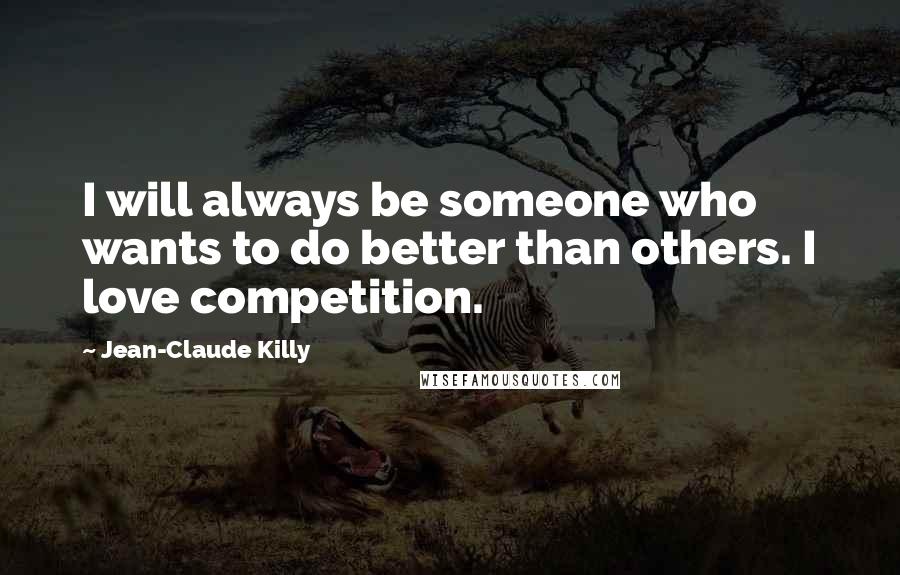 I will always be someone who wants to do better than others. I love competition.

~ Jean-Claude Killy

WISEFAMOUSQUOTES.COM